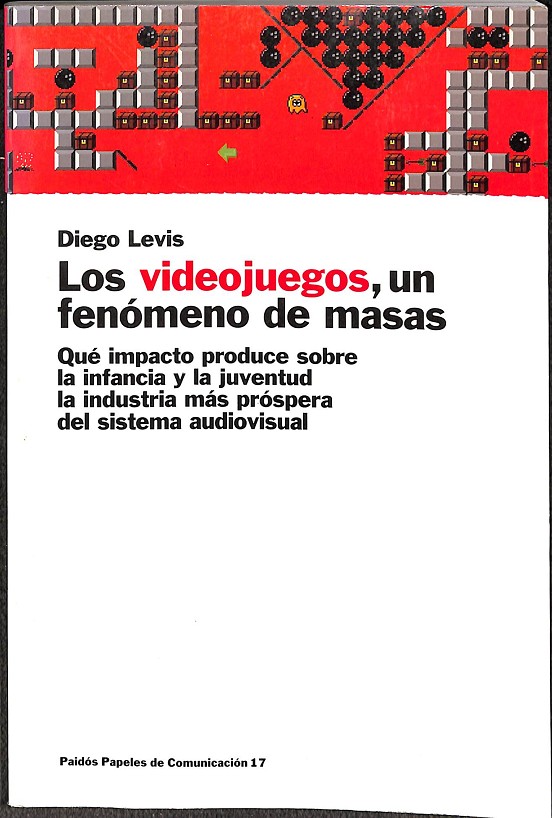 Diego Levis

Los videojuegos, un fenómeno de masas

Qué impacto produce sobre la infancia y la juventud la industria más próspera del sistema audiovisual

Paidós Papeles de Comunicación 17